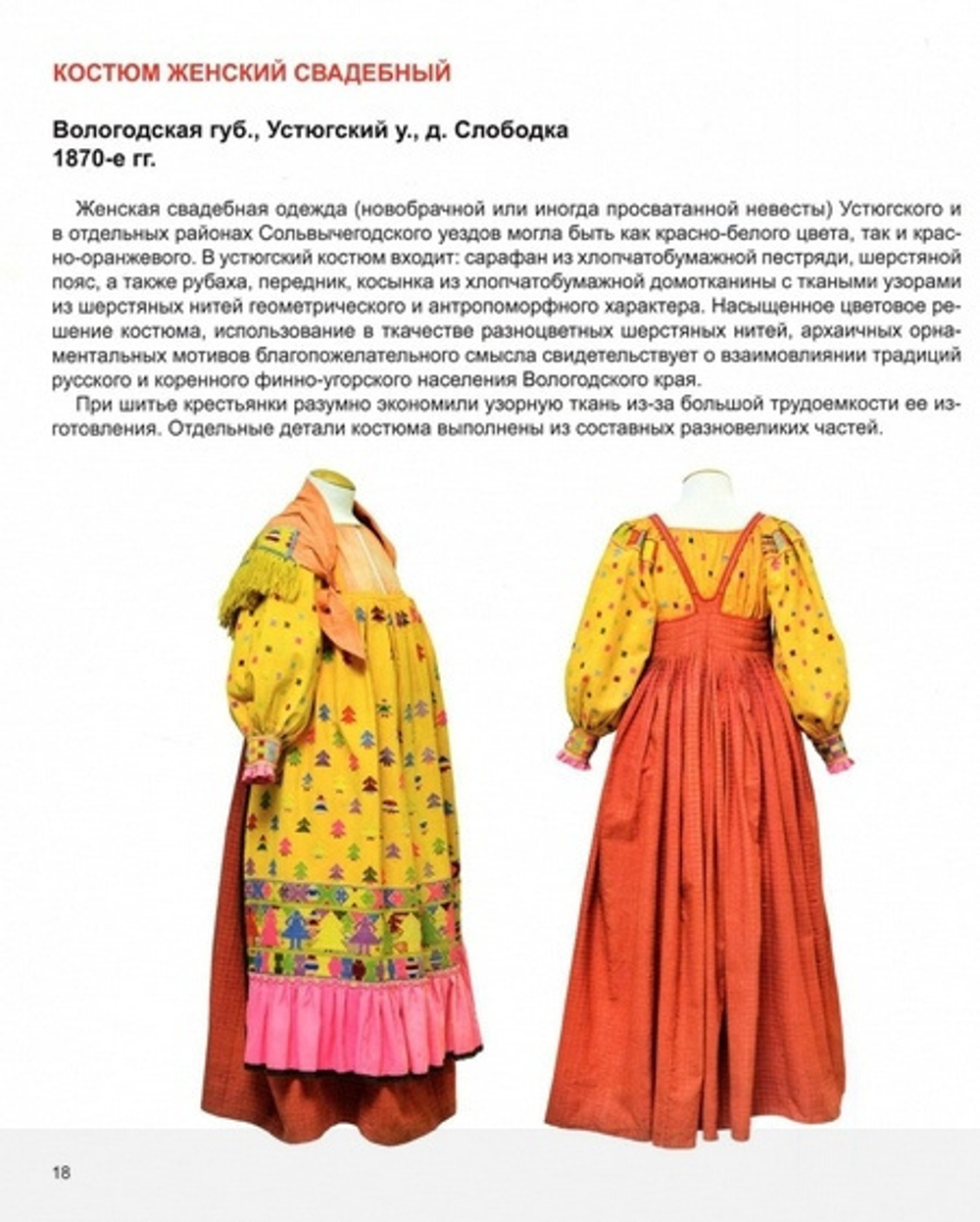 КОСТЮМ ЖЕНСКИЙ СВАДЕБНЫЙ

Вологодская губ., Устюгский у., д. Слободка
1870-е гг.

Женская свадебная одежда (новобрачной или иногда просватанной невесты) Устюгского и в отдельных районах Сольвычегодского уездов могла быть как красно-белого цвета, так и красно-оранжевого. В устюгский костюм входит: сарафан из хлопчатобумажной пестряди, шерстяной пояс, а также рубаха, передник, косынка из хлопчатобумажной домотканины с ткаными узорами из шерстяных нитей геометрического и антропоморфного характера. Насыщенное цветовое решение костюма, использование в ткачестве разноцветных шерстяных нитей, архаичных орнаментальных мотивов благопожелательного смысла свидетельствует о взаимовлиянии традиций русского и коренного финно-угорского населения Вологодского края.

При шитье крестьянки разумно экономили узорную ткань из-за большой трудоемкости ее изготовления. Отдельные детали костюма выполнены из составных разновеликих частей.

18